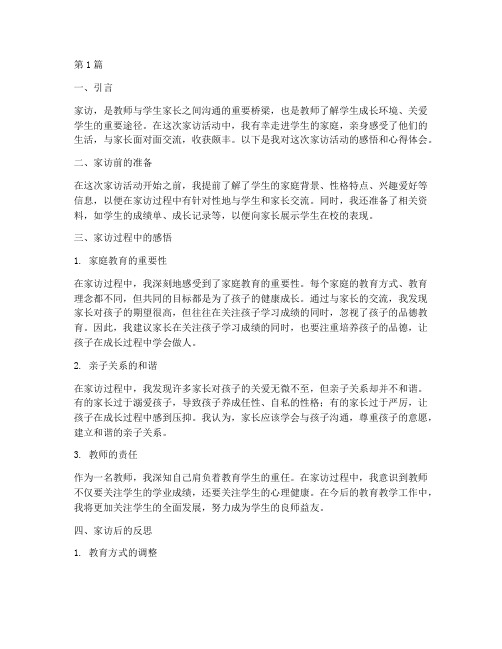 第1篇

一、引言

家访，是教师与学生家长之间沟通的重要桥梁，也是教师了解学生成长环境、关爱学生的重要途径。在这次家访活动中，我有幸走进学生的家庭，亲身感受了他们的生活，与家长面对面交流，收获颇丰。以下是我对这次家访活动的感悟和心得体会。

二、家访前的准备

在这次家访活动开始之前，我提前了解了学生的家庭背景、性格特点、兴趣爱好等信息，以便在家访过程中有针对性地与学生和家长交流。同时，我还准备了相关资料，如学生的成绩单、成长记录等，以便向家长展示学生在校的表现。

三、家访过程中的感悟

1. 家庭教育的重要性

在家访过程中，我深刻地感受到了家庭教育的重要性。每个家庭的教育方式、教育理念都不同，但共同的目标都是为了孩子的健康成长。通过与家长的交流，我发现家长对孩子的期望很高，但往往在关注孩子学习成绩的同时，忽视了孩子的品德教育。因此，我建议家长在关注孩子学习成绩的同时，也要注重培养孩子的品德，让孩子在成长过程中学会做人。

2. 亲子关系的和谐

在家访过程中，我发现许多家长对孩子的关爱无微不至，但亲子关系却并不和谐。有的家长过于溺爱孩子，导致孩子养成任性、自私的性格；有的家长过于严厉，让孩子在成长过程中感到压抑。我认为，家长应该学会与孩子沟通，尊重孩子的意愿，建立和谐的亲子关系。

3. 教师的责任

作为一名教师，我深知自己肩负着教育学生的重任。在家访过程中，我意识到教师不仅要关注学生的学业成绩，还要关注学生的心理健康。在今后的教育教学工作中，我将更加关注学生的全面发展，努力成为学生的良师益友。

四、家访后的反思

1. 教育方式的调整